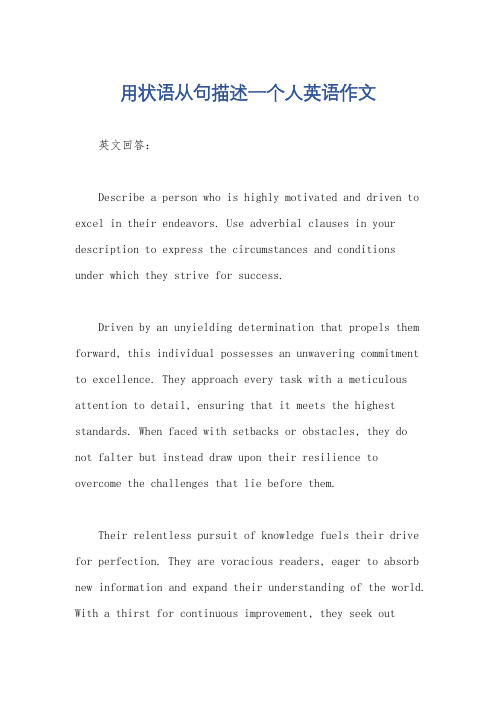 用状语从句描述一个人英语作文

英文回答：

Describe a person who is highly motivated and driven to excel in their endeavors. Use adverbial clauses in your description to express the circumstances and conditions under which they strive for success.

Driven by an unyielding determination that propels them forward, this individual possesses an unwavering commitment to excellence. They approach every task with a meticulous attention to detail, ensuring that it meets the highest standards. When faced with setbacks or obstacles, they do not falter but instead draw upon their resilience to overcome the challenges that lie before them.

Their relentless pursuit of knowledge fuels their drive for perfection. They are voracious readers, eager to absorb new information and expand their understanding of the world. With a thirst for continuous improvement, they seek out